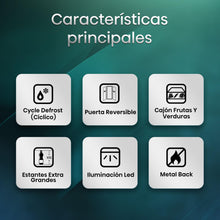 Características principales

Cycle Defrost (Cíclico)

Puerta Reversible

Cajón Frutas Y Verduras

Estantes Extra Grandes

Iluminación Led

Metal Back